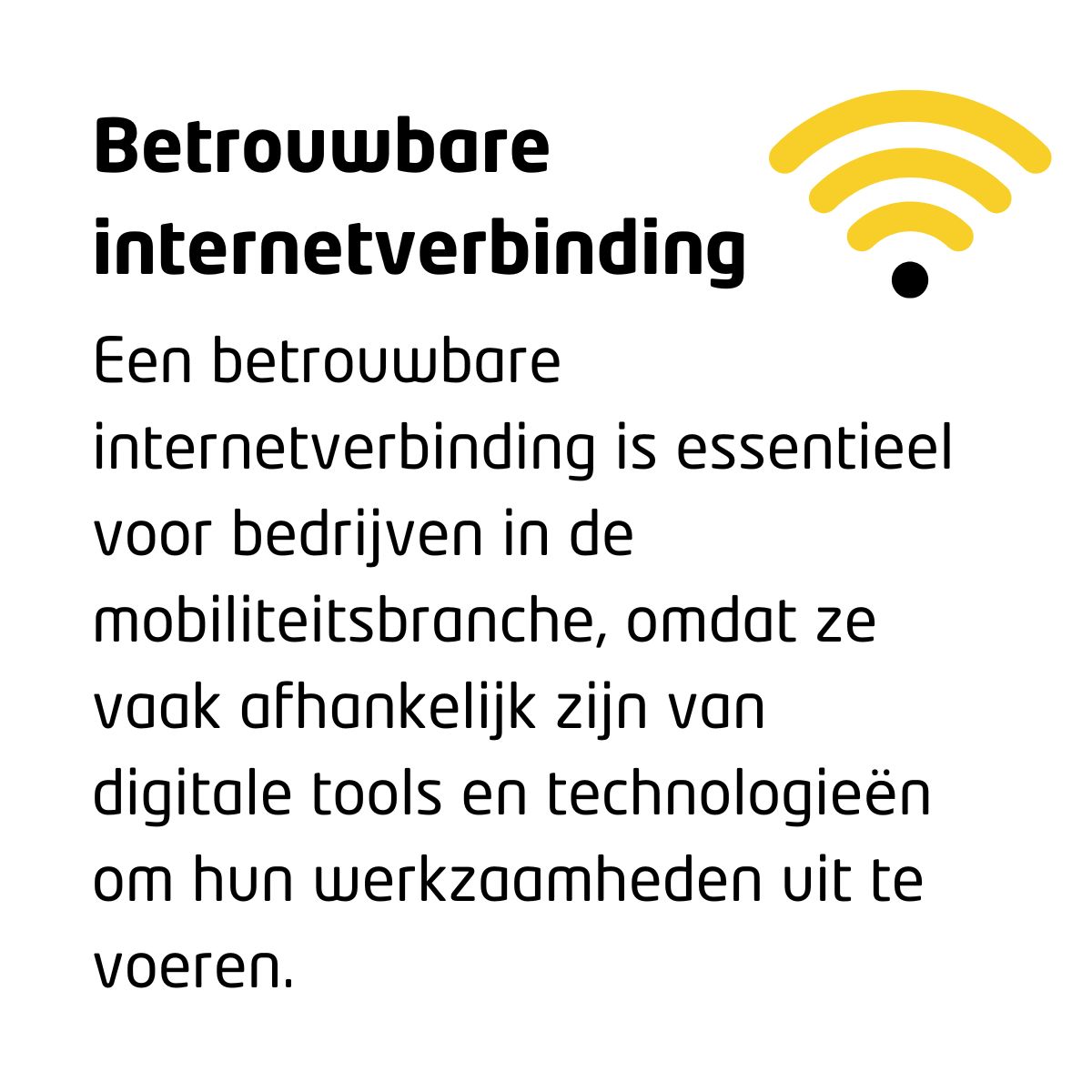 Betrouwbare internetverbinding

Een betrouwbare internetverbinding is essentieel voor bedrijven in de mobiliteitsbranche, omdat ze vaak afhankelijk zijn van digitale tools en technologieën om hun werkzaamheden uit te voeren.